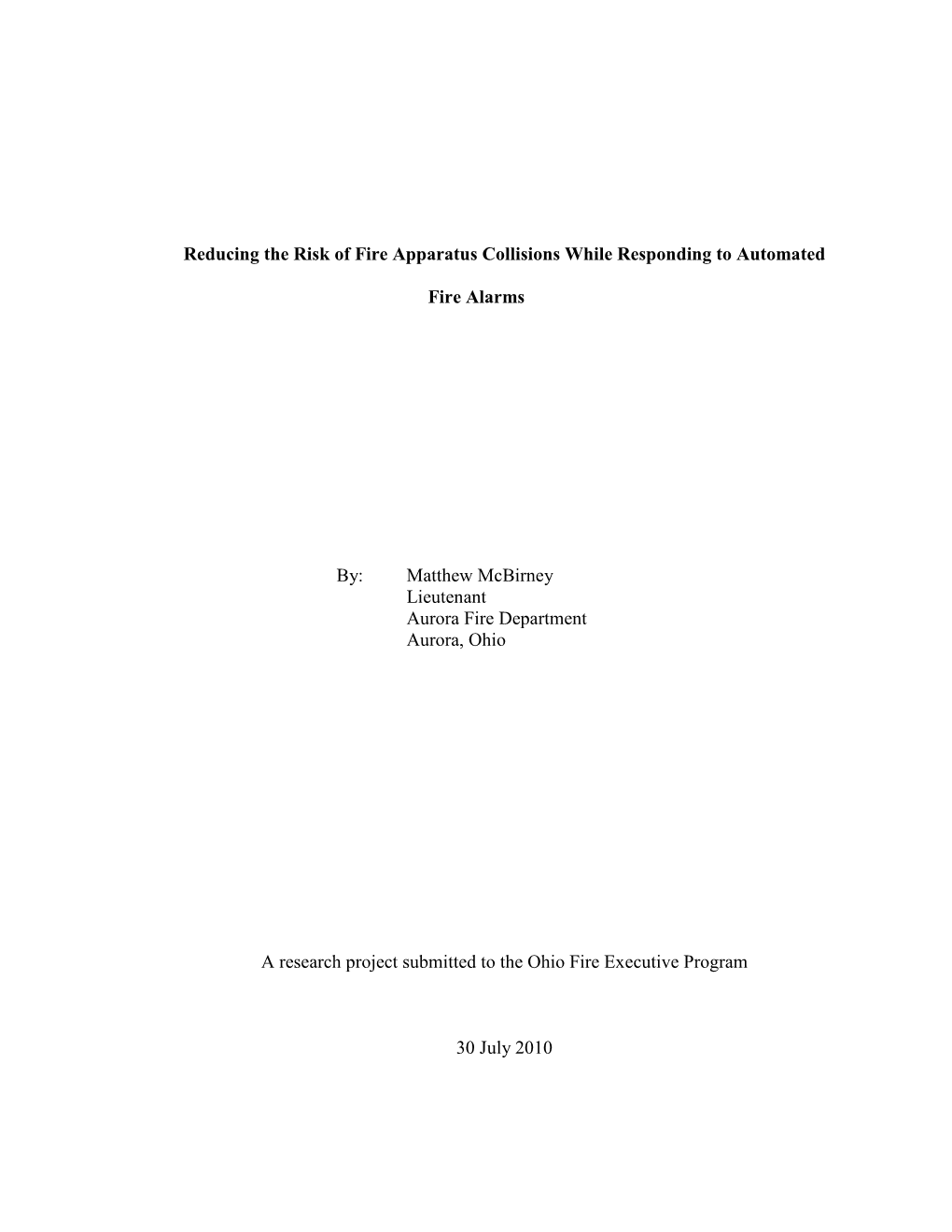 Reducing the Risk of Fire Apparatus Collisions While Responding to Automated Fire Alarms

By: Matthew McBirney
Lieutenant
Aurora Fire Department
Aurora, Ohio

A research project submitted to the Ohio Fire Executive Program

30 July 2010